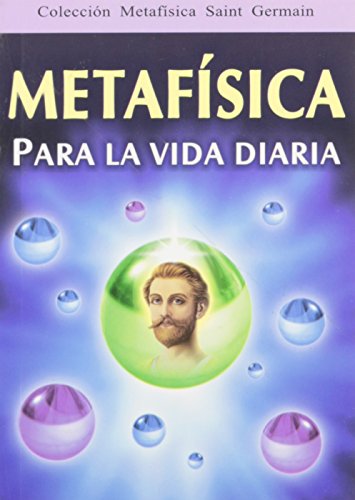 Colección Metafísica Saint Germain

METAFÍSICA

PARA LA VIDA DIARIA